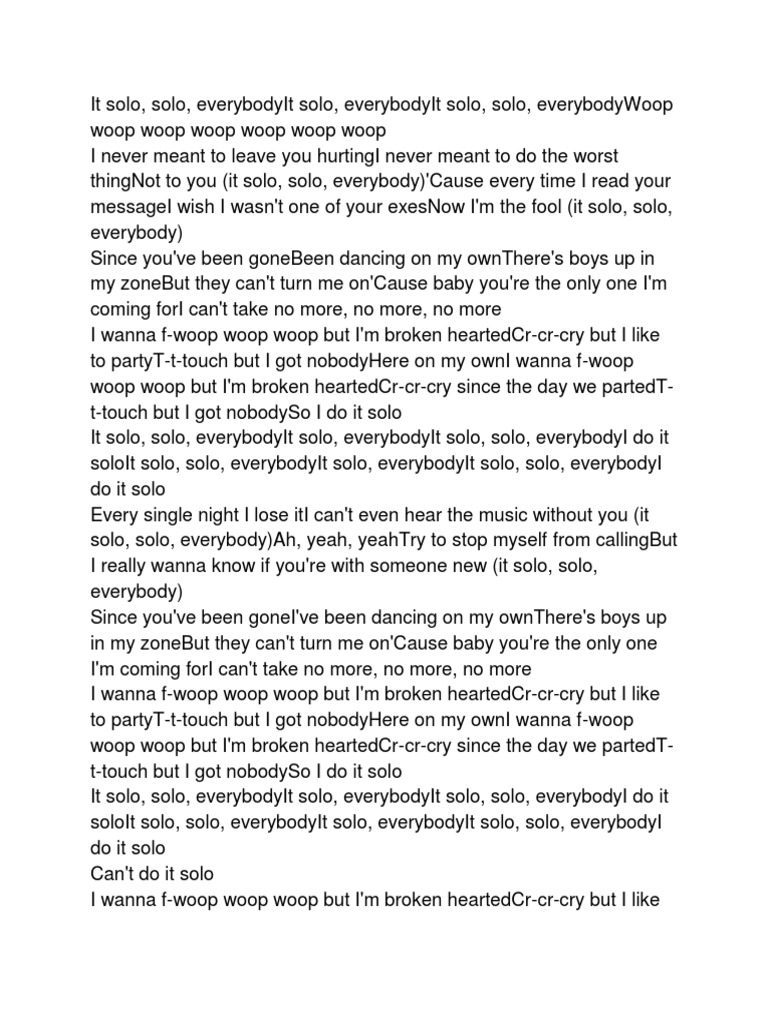 It solo, solo, everybodyIt solo, everybodyIt solo, solo, everybodyWoop woop woop woop woop woop woop
I never meant to leave you hurtingI never meant to do the worst thingNot to you (it solo, solo, everybody)'Cause every time I read your messageI wish I wasn't one of your exesNow I'm the fool (it solo, solo, everybody)
Since you've been goneBeen dancing on my ownThere's boys up in my zoneBut they can't turn me on'Cause baby you're the only one I'm coming forI can't take no more, no more, no more
I wanna f-woop woop woop but I'm broken heartedCr-cr-cry but I like to partyT-t-touch but I got nobodyHere on my ownI wanna f-woop woop woop but I'm broken heartedCr-cr-cry since the day we partedT-t-touch but I got nobodySo I do it solo
It solo, solo, everybodyIt solo, everybodyIt solo, solo, everybodyI do it soloIt solo, solo, everybodyIt solo, everybodyIt solo, solo, everybodyI do it solo
Every single night I lose itI can't even hear the music without you (it solo, solo, everybody)Ah, yeah, yeahTry to stop myself from callingBut I really wanna know if you're with someone new (it solo, solo, everybody)
Since you've been goneI've been dancing on my ownThere's boys up in my zoneBut they can't turn me on'Cause baby you're the only one I'm coming forI can't take no more, no more, no more
I wanna f-woop woop woop but I'm broken heartedCr-cr-cry but I like to partyT-t-touch but I got nobodyHere on my ownI wanna f-woop woop woop but I'm broken heartedCr-cr-cry since the day we partedT-t-touch but I got nobodySo I do it solo
It solo, solo, everybodyIt solo, everybodyIt solo, solo, everybodyI do it soloIt solo, solo, everybodyIt solo, everybodyIt solo, solo, everybodyI do it solo
Can't do it solo
I wanna f-woop woop woop but I'm broken heartedCr-cr-cry but I like